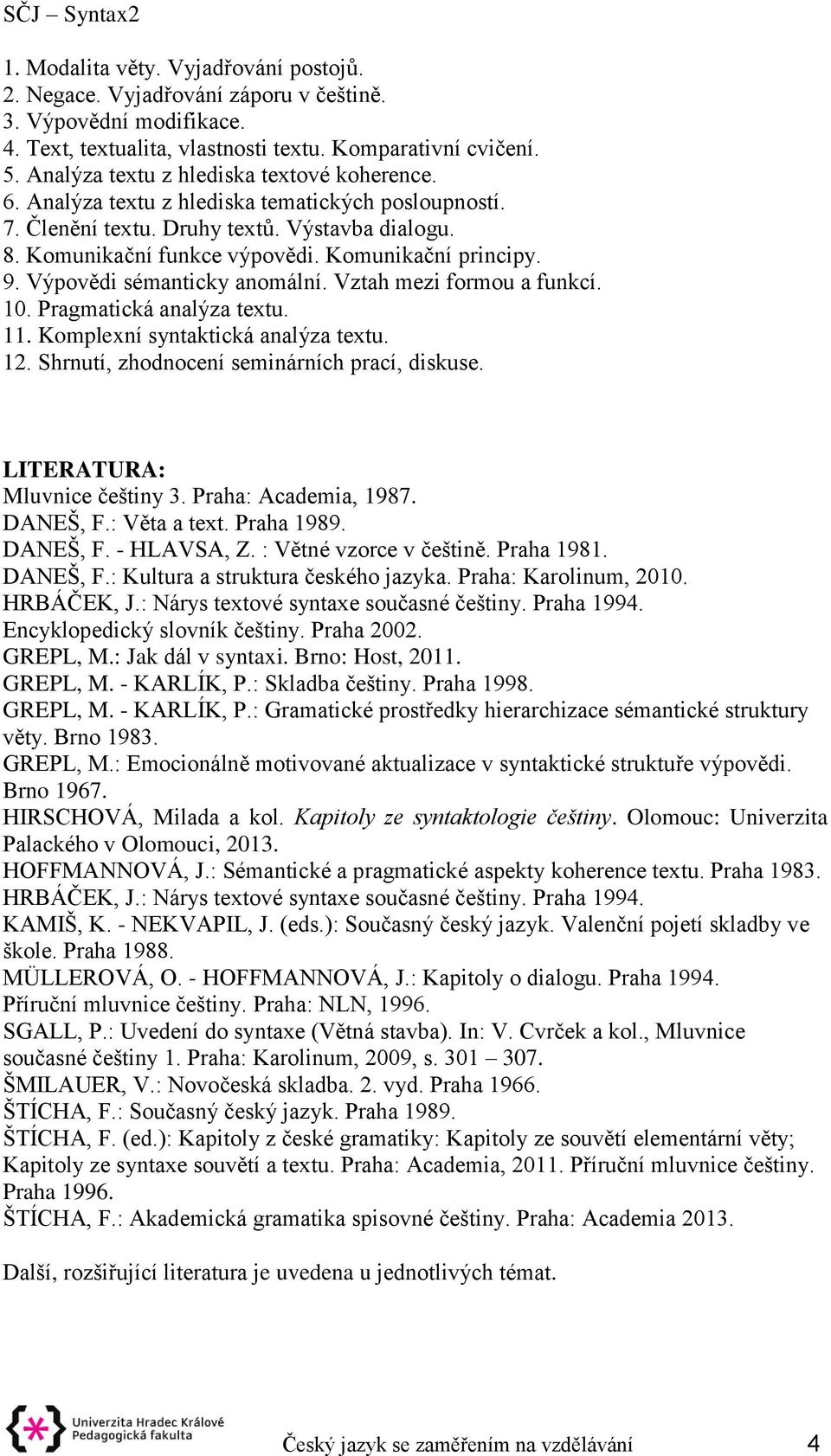 SČJ – Syntax2

1. Modalita věty. Vyjadřování postojů.
2. Negace. Vyjadřování záporu v češtině.
3. Výpovědní modifikace.
4. Text, textualita, vlastnosti textu. Komparativní cvičení.
5. Analýza textu z hlediska textové koherence.
6. Analýza textu z hlediska tematických posloupností.
7. Členění textu. Druhy textů. Výstavba dialogu.
8. Komunikační funkce výpovědi. Komunikační principy.
9. Výpovědi sémanticky anomální. Vztah mezi formou a funkcí.
10. Pragmatická analýza textu.
11. Komplexní syntaktická analýza textu.
12. Shrnutí, zhodnocení seminárních prací, diskuse.

LITERATURA:
Mluvnice češtiny 3. Praha: Academia, 1987.
DANEŠ, F.: Věta a text. Praha 1989.
DANEŠ, F. - HLAVSA, Z. : Větné vzorce v češtině. Praha 1981.
DANEŠ, F.: Kultura a struktura českého jazyka. Praha: Karolinum, 2010.
HRBÁČEK, J.: Nárys textové syntaxe současné češtiny. Praha 1994.
Encyklopedický slovník češtiny. Praha 2002.
GREPL, M.: Jak dál v syntaxi. Brno: Host, 2011.
GREPL, M. - KARLÍK, P.: Skladba češtiny. Praha 1998.
GREPL, M. - KARLÍK, P.: Gramatické prostředky hierarchizace sémantické struktury věty. Brno 1983.
GREPL, M.: Emocionálně motivované aktualizace v syntaktické struktuře výpovědi. Brno 1967.
HIRSCHOVÁ, Milada a kol. Kapitoly ze syntaktologie češtiny. Olomouc: Univerzita Palackého v Olomouci, 2013.
HOFFMANNOVÁ, J.: Sémantické a pragmatické aspekty koherence textu. Praha 1983.
HRBÁČEK, J.: Nárys textové syntaxe současné češtiny. Praha 1994.
KAMIŠ, K. - NEKVAPIL, J. (eds.): Současný český jazyk. Valenční pojetí skladby ve škole. Praha 1988.
MÜLLEROVÁ, O. - HOFFMANNOVÁ, J.: Kapitoly o dialogu. Praha 1994.
Příruční mluvnice češtiny. Praha: NLN, 1996.
SGALL, P.: Uvedení do syntaxe (Větná stavba). In: V. Cvrček a kol., Mluvnice současné češtiny 1. Praha: Karolinum, 2009, s. 301 – 307.
ŠMILAUER, V.: Novočeská skladba. 2. vyd. Praha 1966.
ŠTÍCHA, F.: Současný český jazyk. Praha 1989.
ŠTÍCHA, F. (ed.): Kapitoly z české gramatiky: Kapitoly ze souvětí elementární věty; Kapitoly ze syntaxe souvětí a textu. Praha: Academia, 2011. Příruční mluvnice češtiny. Praha 1996.
ŠTÍCHA, F.: Akademická gramatika spisovné češtiny. Praha: Academia 2013.

Další, rozšiřující literatura je uvedena u jednotlivých témat.

Univerzita Hradec Králové
Pedagogická fakulta

Český jazyk se zaměřením na vzdělávání 4